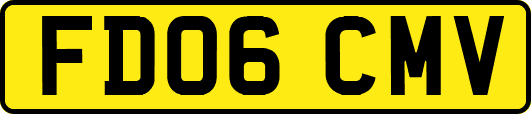 FD06 CMV